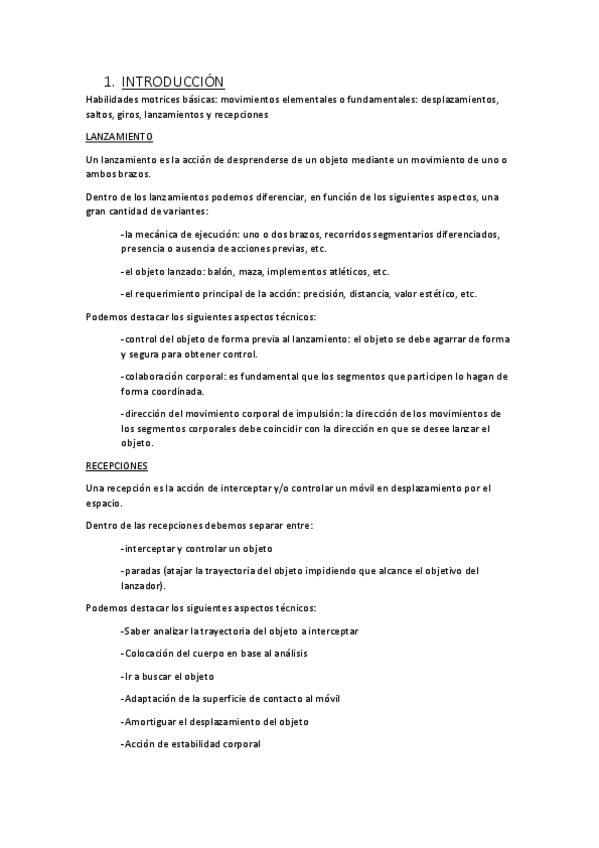 1. INTRODUCCIÓN

Habilidades motrices básicas: movimientos elementales o fundamentales: desplazamientos, saltos, giros, lanzamientos y recepciones

LANZAMIENTO

Un lanzamiento es la acción de desprenderse de un objeto mediante un movimiento de uno o ambos brazos.

Dentro de los lanzamientos podemos diferenciar, en función de los siguientes aspectos, una gran cantidad de variantes:

-la mecánica de ejecución: uno o dos brazos, recorridos segmentarios diferenciados, presencia o ausencia de acciones previas, etc.

-el objeto lanzado: balón, maza, implementos atléticos, etc.

-el requerimiento principal de la acción: precisión, distancia, valor estético, etc.

Podemos destacar los siguientes aspectos técnicos:

-control del objeto de forma previa al lanzamiento: el objeto se debe agarrar de forma y segura para obtener control.

-colaboración corporal: es fundamental que los segmentos que participen lo hagan de forma coordinada.

-dirección del movimiento corporal de impulsión: la dirección de los movimientos de los segmentos corporales debe coincidir con la dirección en que se desee lanzar el objeto.

RECEPCIONES

Una recepción es la acción de interceptar y/o controlar un móvil en desplazamiento por el espacio.

Dentro de las recepciones debemos separar entre:

-interceptar y controlar un objeto

-paradas (atajar la trayectoria del objeto impidiendo que alcance el objetivo del lanzador).

Podemos destacar los siguientes aspectos técnicos:

-Saber analizar la trayectoria del objeto a interceptar

-Colocación del cuerpo en base al análisis

-Ir a buscar el objeto

-Adaptación de la superficie de contacto al móvil

-Amortiguar el desplazamiento del objeto

-Acción de estabilidad corporal